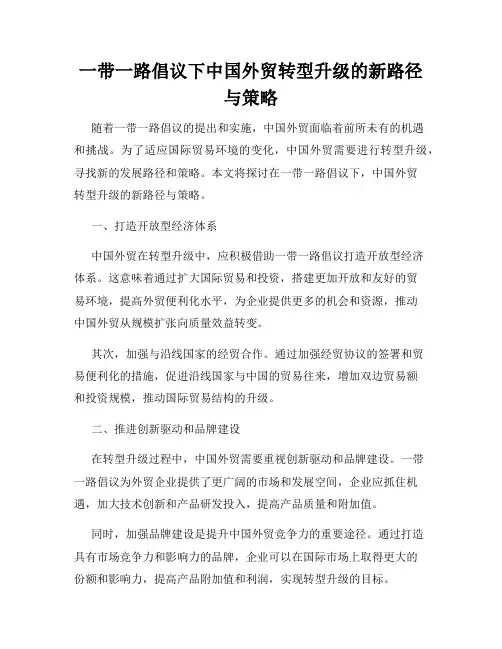 一带一路倡议下中国外贸转型升级的新路径与策略

随着一带一路倡议的提出和实施，中国外贸面临着前所未有的机遇和挑战。为了适应国际贸易环境的变化，中国外贸需要进行转型升级，寻找新的发展路径和策略。本文将探讨在一带一路倡议下，中国外贸转型升级的新路径与策略。

一、打造开放型经济体系

中国外贸在转型升级中，应积极借助一带一路倡议打造开放型经济体系。这意味着通过扩大国际贸易和投资，搭建更加开放和友好的贸易环境，提高外贸便利化水平，为企业提供更多的机会和资源，推动中国外贸从规模扩张向质量效益转变。

其次，加强与沿线国家的经贸合作。通过加强经贸协议的签署和贸易便利化的措施，促进沿线国家与中国的贸易往来，增加双边贸易额和投资规模，推动国际贸易结构的升级。

二、推进创新驱动和品牌建设

在转型升级过程中，中国外贸需要重视创新驱动和品牌建设。一带一路倡议为外贸企业提供了更广阔的市场和发展空间，企业应抓住机遇，加大技术创新和产品研发投入，提高产品质量和附加值。

同时，加强品牌建设是提升中国外贸竞争力的重要途径。通过打造具有市场竞争力和影响力的品牌，企业可以在国际市场上取得更大的份额和影响力，提高产品附加值和利润，实现转型升级的目标。